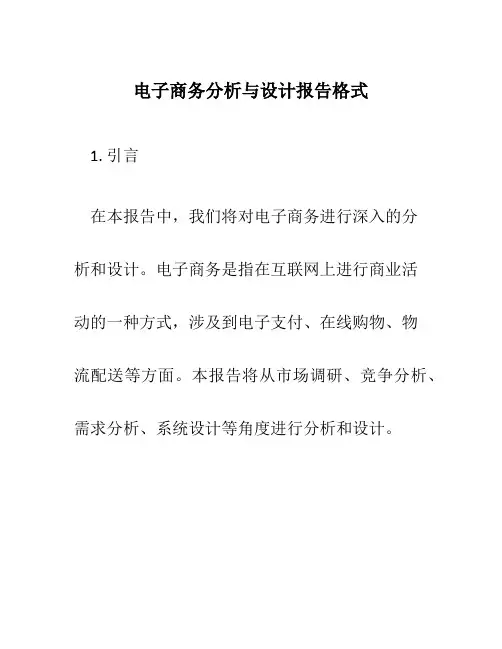 电子商务分析与设计报告格式

1. 引言

在本报告中，我们将对电子商务进行深入的分析和设计。电子商务是指在互联网上进行商业活动的一种方式，涉及到电子支付、在线购物、物流配送等方面。本报告将从市场调研、竞争分析、需求分析、系统设计等角度进行分析和设计。